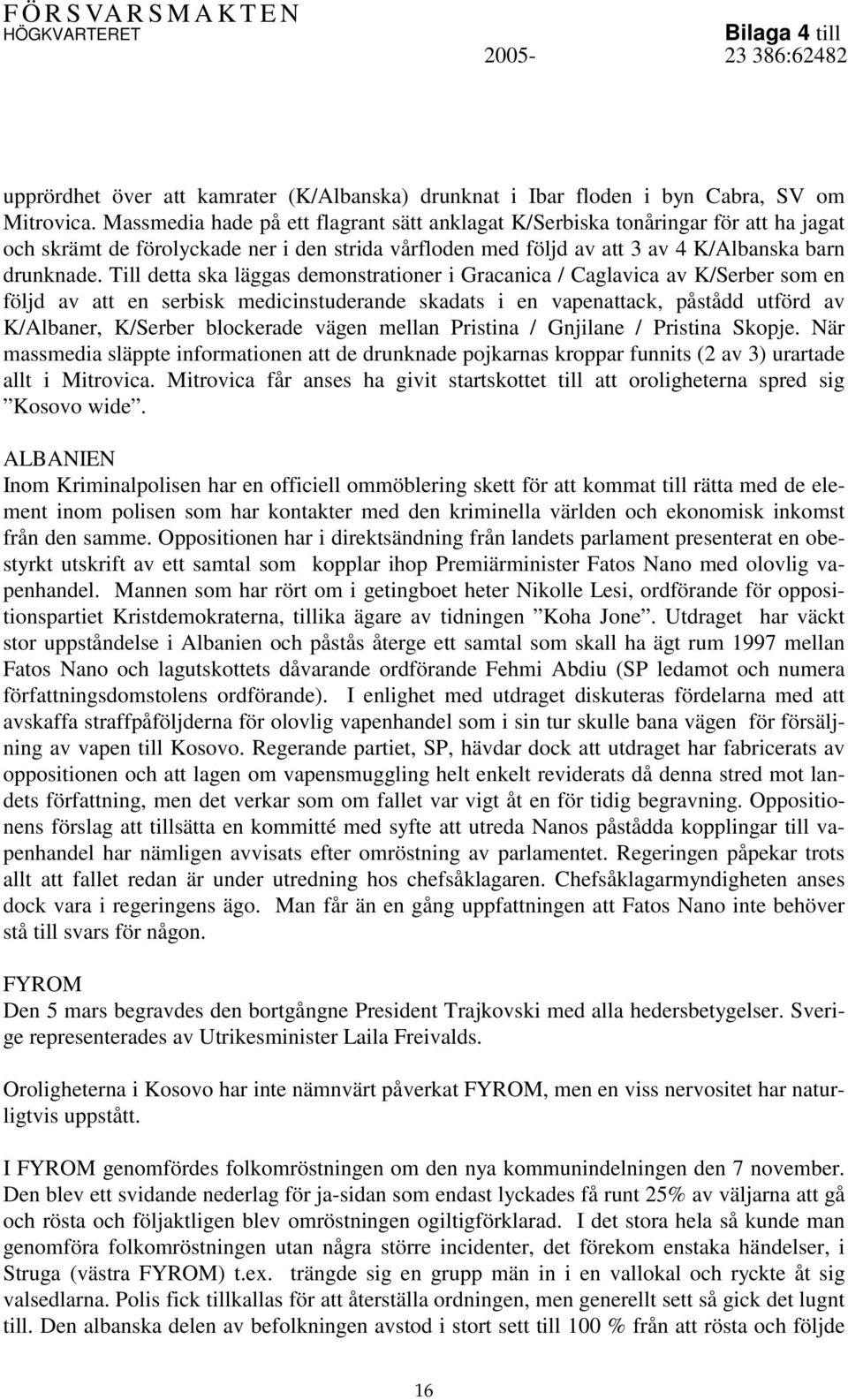 FÖRSVARSMAKTEN
HÖGKVARTERET

Bilaga 4 till
2005- 23 386:62482

upprördhet över att kamrater (K/Albanska) drunknat i Ibar floden i byn Cabra, SV om Mitrovica. Massmedia hade på ett flagrant sätt anklagat K/Serbiska tonåringar för att ha jagat och skrämt de förolyckade ner i den strida vårfloden med följd av att 3 av 4 K/Albanska barn drunknade. Till detta ska läggas demonstrationer i Gracanica / Caglavica av K/Serber som en följd av att en serbisk medicinstuderande skadats i en vapenattack, påstådd utförd av K/Albaner, K/Serber blockerade vägen mellan Pristina / Gnjilane / Pristina Skopje. När massmedia släppte informationen att de drunknade pojkarnas kroppar funnits (2 av 3) urartade allt i Mitrovica. Mitrovica får anses ha givit startskottet till att oroligheterna spred sig ”Kosovo wide”.

ALBANIEN
Inom Kriminalpolisen har en officiell ommöblering skett för att kommat till rätta med de element inom polisen som har kontakter med den kriminella världen och ekonomisk inkomst från den samme. Oppositionen har i direktsändning från landets parlament presenterat en obestyrkt utskrift av ett samtal som kopplar ihop Premiärminister Fatos Nano med olovlig vapenhandel. Mannen som har rört om i getingboet heter Nikolle Lesi, ordförande för oppositionspartiet Kristdemokraterna, tillika ägare av tidningen ”Koha Jone”. Utdraget har väckt stor uppståndelse i Albanien och påstås återge ett samtal som skall ha ägt rum 1997 mellan Fatos Nano och lagutskottets dåvarande ordförande Fehmi Abdiu (SP ledamot och numera författningsdomstolens ordförande). I enlighet med utdraget diskuteras fördelarna med att avskaffa straffpåföljderna för olovlig vapenhandel som i sin tur skulle bana vägen för försäljning av vapen till Kosovo. Regerande partiet, SP, hävdar dock att utdraget har fabricerats av oppositionen och att lagen om vapensmuggling helt enkelt reviderats då denna stred mot landets författning, men det verkar som om fallet var vigt åt en för tidig begravning. Oppositionens förslag att tillsätta en kommitté med syfte att utreda Nanos påstådda kopplingar till vapenhandel har nämligen avvisats efter omröstning av parlamentet. Regeringen påpekar trots allt att fallet redan är under utredning hos chefsåklagaren. Chefsåklagarmyndigheten anses dock vara i regeringens ägo. Man får än en gång uppfattningen att Fatos Nano inte behöver stå till svars för någon.

FYROM
Den 5 mars begravdes den bortgångne President Trajkovski med alla hedersbetygelser. Sverige representerades av Utrikesminister Laila Freivalds.

Oroligheterna i Kosovo har inte nämnvärt påverkat FYROM, men en viss nervositet har naturligtvis uppstått.

I FYROM genomfördes folkomröstningen om den nya kommunindelningen den 7 november. Den blev ett svidande nederlag för ja-sidan som endast lyckades få runt 25% av väljarna att gå och rösta och följaktligen blev omröstningen ogiltigförklarad. I det stora hela så kunde man genomföra folkomröstningen utan några större incidenter, det förekom enstaka händelser, i Struga (västra FYROM) t.ex. trängde sig en grupp män in i en vallokal och ryckte åt sig valsedlarna. Polis fick tillkallas för att återställa ordningen, men generellt sett så gick det lugnt till. Den albanska delen av befolkningen avstod i stort sett till 100 % från att rösta och följde

16